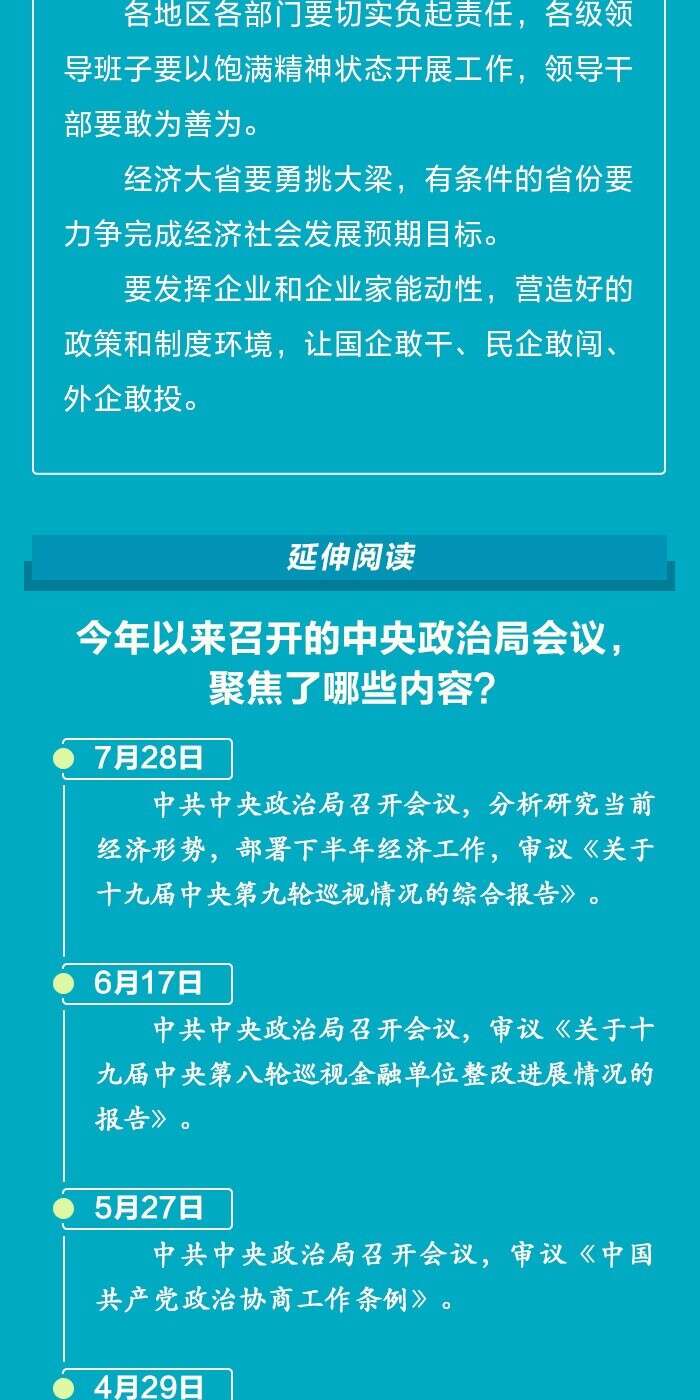 各地区各部门要切实负起责任，各级领导班子要以饱满精神状态开展工作，领导干部要敢为善为。

经济大省要勇挑大梁，有条件的省份要力争完成经济社会发展预期目标。

要发挥企业和企业家能动性，营造好的政策和制度环境，让国企敢干、民企敢闯、外企敢投。

延伸阅读

今年以来召开的中央政治局会议，聚焦了哪些内容？

7月28日

中共中央政治局召开会议，分析研究当前经济形势，部署下半年经济工作，审议《关于十九届中央第九轮巡视情况的综合报告》。

6月17日

中共中央政治局召开会议，审议《关于十九届中央第八轮巡视金融单位整改进展情况的报告》。

5月27日

中共中央政治局召开会议，审议《中国共产党政治协商工作条例》。

4月29日